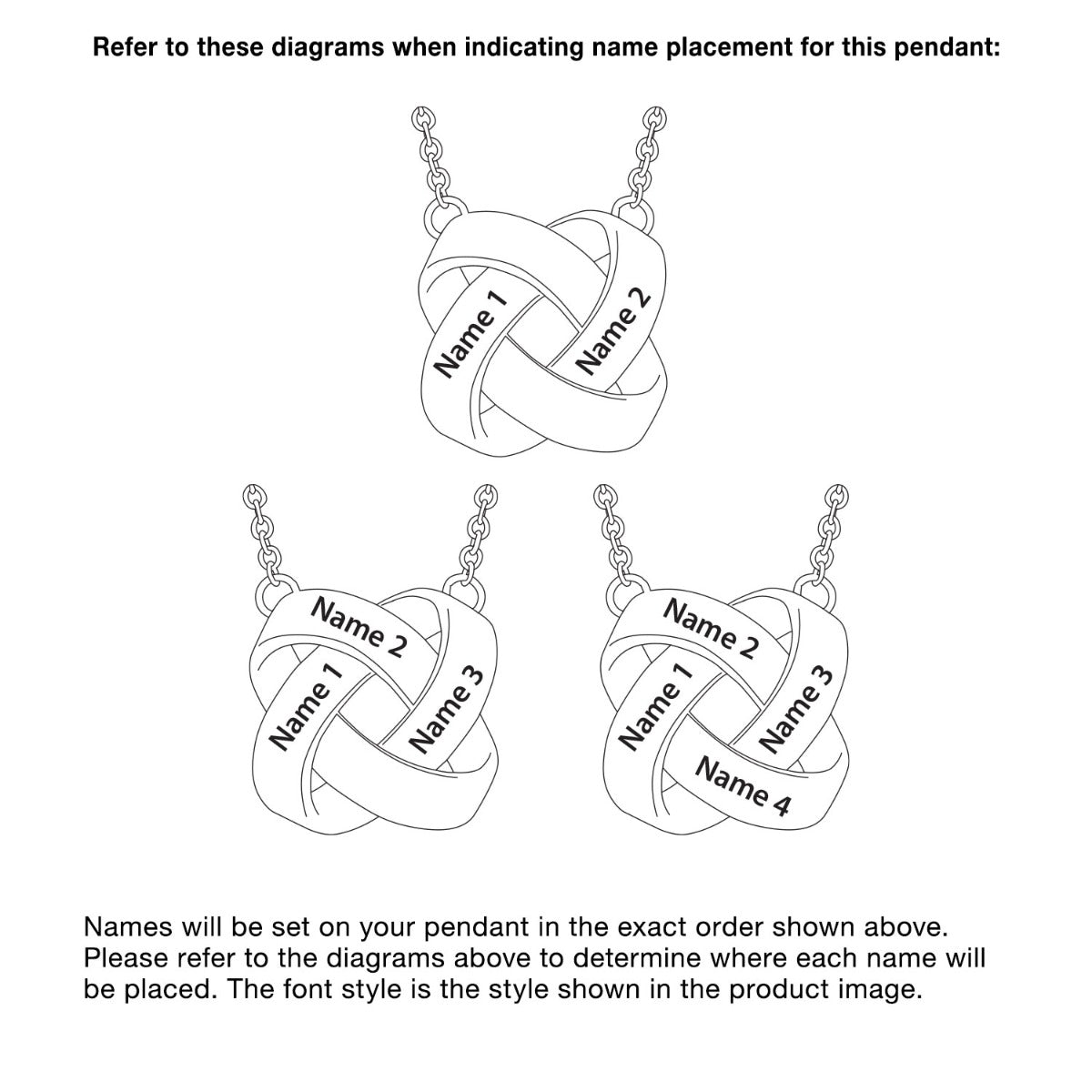 Refer to these diagrams when indicating name placement for this pendant:

Name 1
Name 2

Name 2
Name 1
Name 3

Name 2
Name 1
Name 3
Name 4

Names will be set on your pendant in the exact order shown above. Please refer to the diagrams above to determine where each name will be placed. The font style is the style shown in the product image.